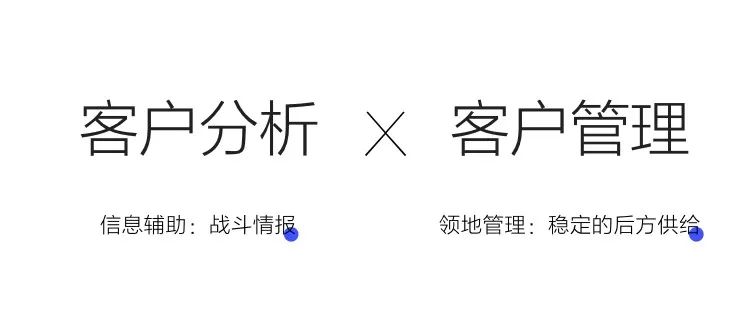 客户分析 × 客户管理

信息辅助：战斗情报

领地管理：稳定的后方供给